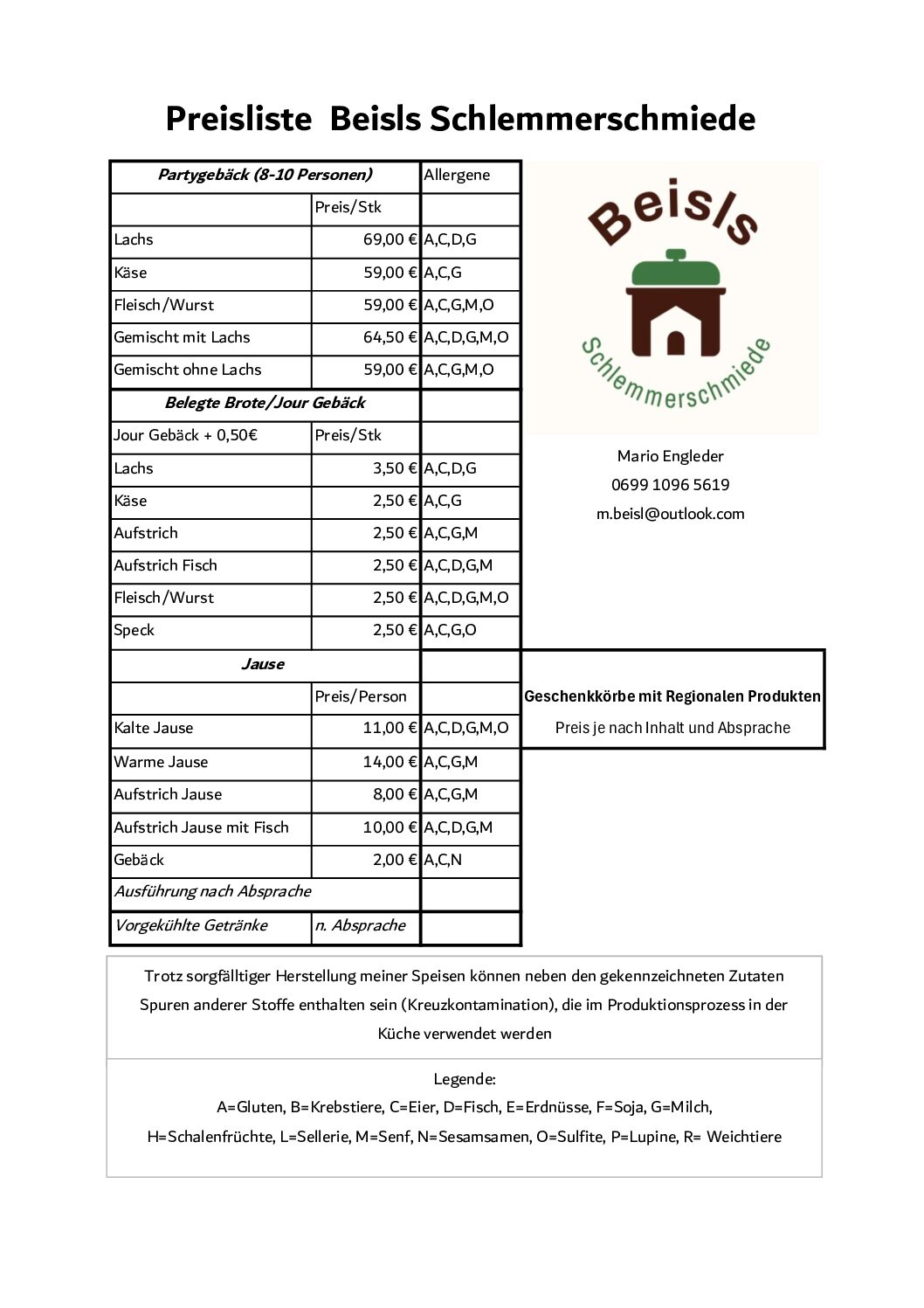 Preisliste Beisls Schlemmerschmiede

| Partygebäck (8-10 Personen) | | Allergene |
|---|---|---|
| | Preis/Stk | |
| Lachs | 69,00 € | A,C,D,G |
| Käse | 59,00 € | A,C,G |
| Fleisch/Wurst | 59,00 € | A,C,G,M,O |
| Gemischt mit Lachs | 64,50 € | A,C,D,G,M,O |
| Gemischt ohne Lachs | 59,00 € | A,C,G,M,O |
| Belegte Brote/Jour Gebäck | | |
| Jour Gebäck + 0,50€ | Preis/Stk | |
| Lachs | 3,50 € | A,C,D,G |
| Käse | 2,50 € | A,C,G |
| Aufstrich | 2,50 € | A,C,G,M |
| Aufstrich Fisch | 2,50 € | A,C,D,G,M |
| Fleisch/Wurst | 2,50 € | A,C,D,G,M,O |
| Speck | 2,50 € | A,C,G,O |
| Jause | | |
| | Preis/Person | |
| Kalte Jause | 11,00 € | A,C,D,G,M,O |
| Warme Jause | 14,00 € | A,C,G,M |
| Aufstrich Jause | 8,00 € | A,C,G,M |
| Aufstrich Jause mit Fisch | 10,00 € | A,C,D,G,M |
| Gebäck | 2,00 € | A,C,N |
| Ausführung nach Absprache | | |
| Vorgekühlte Getränke | n. Absprache | |

Beisls
Schlemmerschmiede

Mario Engleder
0699 1096 5619
m.beisl@outlook.com

Geschenkkörbe mit Regionalen Produkten
Preis je nach Inhalt und Absprache

Trotz sorgfälltiger Herstellung meiner Speisen können neben den gekennzeichneten Zutaten Spuren anderer Stoffe enthalten sein (Kreuzkontamination), die im Produktionsprozess in der Küche verwendet werden

Legende:
A=Gluten, B=Krebstiere, C=Eier, D=Fisch, E=Erdnüsse, F=Soja, G=Milch, H=Schalenfrüchte, L=Sellerie, M=Senf, N=Sesamsamen, O=Sulfite, P=Lupine, R= Weichtiere